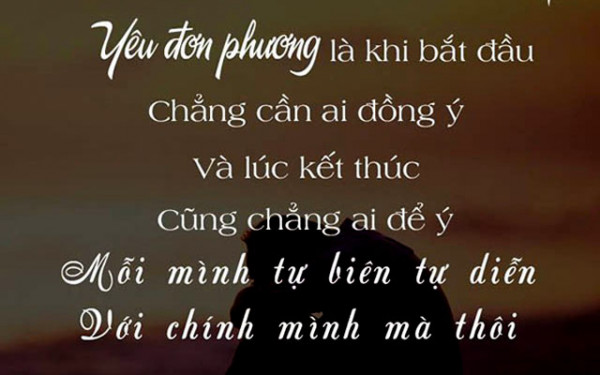 Yêu đơn phương là khi bắt đầu
Chẳng cần ai đồng ý
Và lúc kết thúc
Cũng chẳng ai để ý
Mỗi mình tự biên tự diễn
Với chính mình mà thôi